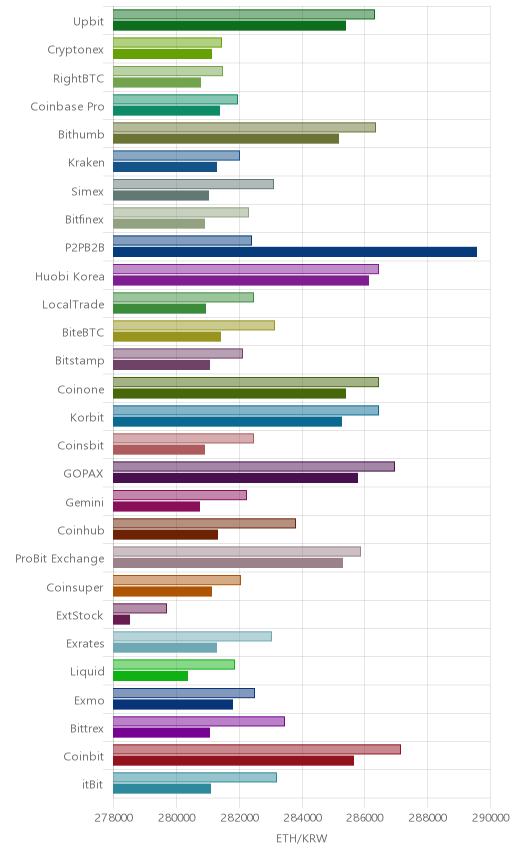 Upbit
Cryptonex
RightBTC
Coinbase Pro
Bithumb
Kraken
Simex
Bitfinex
P2PB2B
Huobi Korea
LocalTrade
BiteBTC
Bitstamp
Coinone
Korbit
Coinsbit
GOPAX
Gemini
Coinhub
ProBit Exchange
Coinsuper
ExtStock
Exrates
Liquid
Exmo
Bittrex
Coinbit
itBit

278000 280000 282000 284000 286000 288000 290000

ETH/KRW